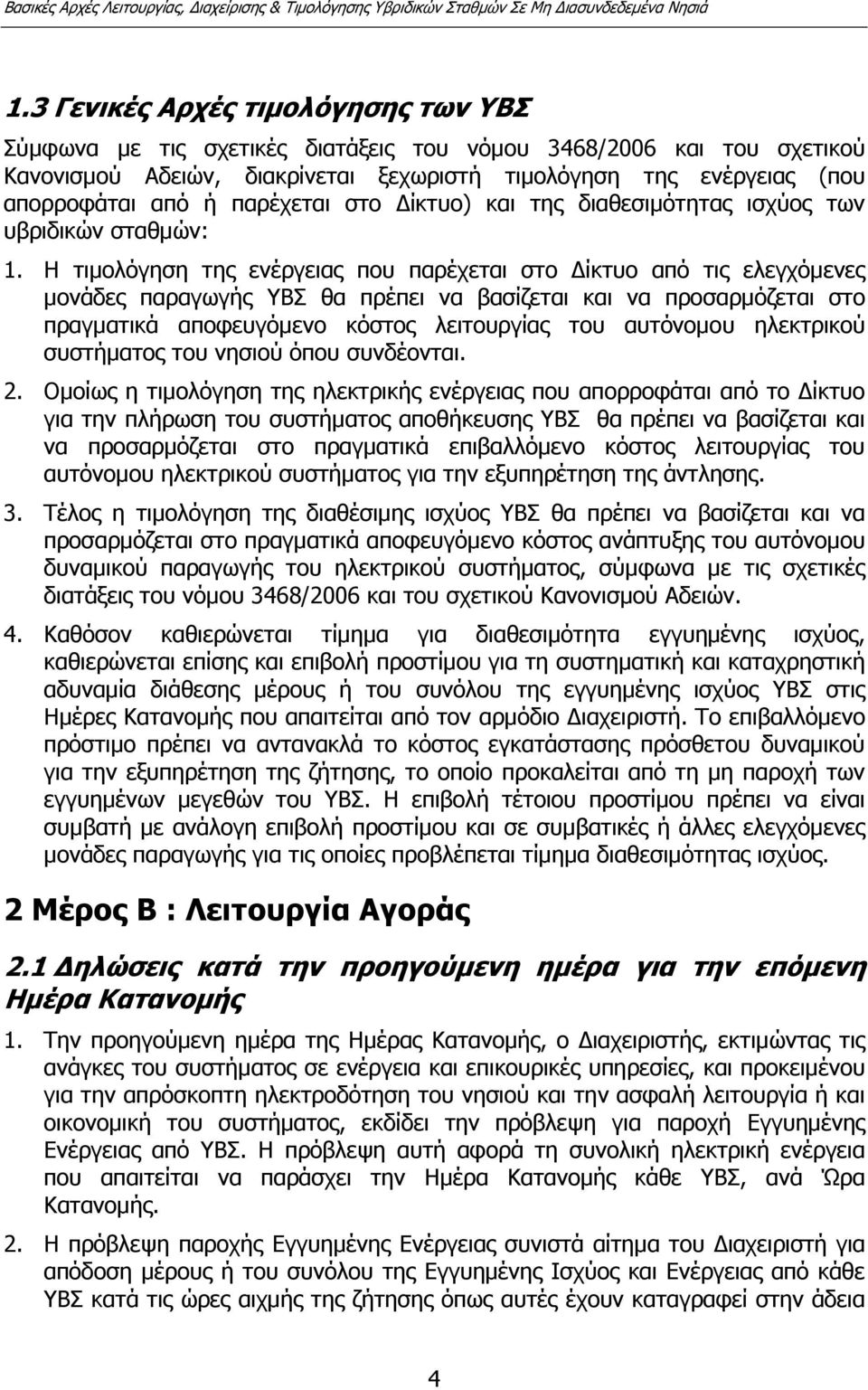 Βασικές Αρχές Λειτουργίας, Διαχείρισης & Τιμολόγησης Υβριδικών Σταθμών Σε Μη Διασυνδεδεμένα Νησιά

1.3 Γενικές Αρχές τιμολόγησης των ΥΒΣ

Σύμφωνα με τις σχετικές διατάξεις του νόμου 3468/2006 και του σχετικού Κανονισμού Αδειών, διακρίνεται ξεχωριστή τιμολόγηση της ενέργειας (που απορροφάται από ή παρέχεται στο Δίκτυο) και της διαθεσιμότητας ισχύος των υβριδικών σταθμών:

1. Η τιμολόγηση της ενέργειας που παρέχεται στο Δίκτυο από τις ελεγχόμενες μονάδες παραγωγής ΥΒΣ θα πρέπει να βασίζεται και να προσαρμόζεται στο πραγματικά αποφευγόμενο κόστος λειτουργίας του αυτόνομου ηλεκτρικού συστήματος του νησιού όπου συνδέονται.

2. Ομοίως η τιμολόγηση της ηλεκτρικής ενέργειας που απορροφάται από το Δίκτυο για την πλήρωση του συστήματος αποθήκευσης ΥΒΣ θα πρέπει να βασίζεται και να προσαρμόζεται στο πραγματικά επιβαλλόμενο κόστος λειτουργίας του αυτόνομου ηλεκτρικού συστήματος για την εξυπηρέτηση της άντλησης.

3. Τέλος η τιμολόγηση της διαθέσιμης ισχύος ΥΒΣ θα πρέπει να βασίζεται και να προσαρμόζεται στο πραγματικά αποφευγόμενο κόστος ανάπτυξης του αυτόνομου δυναμικού παραγωγής του ηλεκτρικού συστήματος, σύμφωνα με τις σχετικές διατάξεις του νόμου 3468/2006 και του σχετικού Κανονισμού Αδειών.

4. Καθόσον καθιερώνεται τίμημα για διαθεσιμότητα εγγυημένης ισχύος, καθιερώνεται επίσης και επιβολή προστίμου για τη συστηματική και καταχρηστική αδυναμία διάθεσης μέρους ή του συνόλου της εγγυημένης ισχύος ΥΒΣ στις Ημέρες Κατανομής που απαιτείται από τον αρμόδιο Διαχειριστή. Το επιβαλλόμενο πρόστιμο πρέπει να αντανακλά το κόστος εγκατάστασης πρόσθετου δυναμικού για την εξυπηρέτηση της ζήτησης, το οποίο προκαλείται από τη μη παροχή των εγγυημένων μεγεθών του ΥΒΣ. Η επιβολή τέτοιου προστίμου πρέπει να είναι συμβατή με ανάλογη επιβολή προστίμου και σε συμβατικές ή άλλες ελεγχόμενες μονάδες παραγωγής για τις οποίες προβλέπεται τίμημα διαθεσιμότητας ισχύος.

2 Μέρος Β : Λειτουργία Αγοράς

2.1 Δηλώσεις κατά την προηγούμενη ημέρα για την επόμενη Ημέρα Κατανομής

1. Την προηγούμενη ημέρα της Ημέρας Κατανομής, ο Διαχειριστής, εκτιμώντας τις ανάγκες του συστήματος σε ενέργεια και επικουρικές υπηρεσίες, και προκειμένου για την απρόσκοπτη ηλεκτροδότηση του νησιού και την ασφαλή λειτουργία ή και οικονομική του συστήματος, εκδίδει την πρόβλεψη για παροχή Εγγυημένης Ενέργειας από ΥΒΣ. Η πρόβλεψη αυτή αφορά τη συνολική ηλεκτρική ενέργεια που απαιτείται να παράσχει την Ημέρα Κατανομής κάθε ΥΒΣ, ανά Ώρα Κατανομής.

2. Η πρόβλεψη παροχής Εγγυημένης Ενέργειας συνιστά αίτημα του Διαχειριστή για απόδοση μέρους ή του συνόλου της Εγγυημένης Ισχύος και Ενέργειας από κάθε ΥΒΣ κατά τις ώρες αιχμής της ζήτησης όπως αυτές έχουν καταγραφεί στην άδεια

4